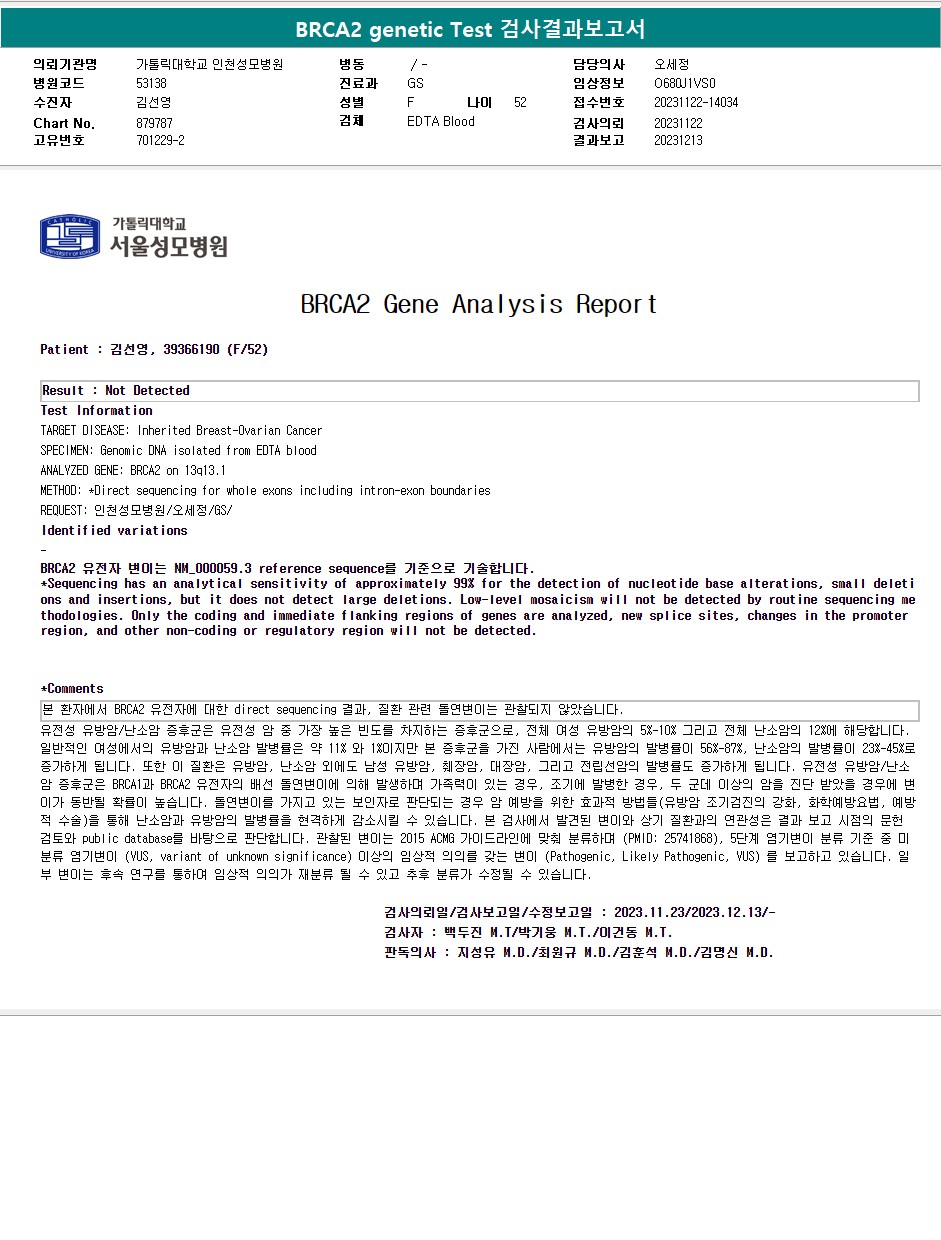 BRCA2 genetic Test 검사결과보고서

의뢰기관명 가톨릭대학교 인천성모병원
병원코드 53138
수진자 김선영
Chart No. 879787
고유번호 701229-2

병동 / -
진료과 GS
성별 F 나이 52
검체 EDTA Blood

담당의사 오세정
임상정보 O680J1VS0
접수번호 20231122-14034
검사의뢰 20231122
결과보고 20231213

가톨릭대학교
서울성모병원

BRCA2 Gene Analysis Report

Patient : 김선영, 39366190 (F/52)

Result : Not Detected

Test Information

TARGET DISEASE: Inherited Breast-Ovarian Cancer

SPECIMEN: Genomic DNA isolated from EDTA blood

ANALYZED GENE: BRCA2 on 13q13.1

METHOD: *Direct sequencing for whole exons including intron-exon boundaries

REQUEST: 인천성모병원/오세정/GS/

Identified variations

-

BRCA2 유전자 변이는 NM_000059.3 reference sequence를 기준으로 기술합니다.

*Sequencing has an analytical sensitivity of approximately 99% for the detection of nucleotide base alterations, small deletions and insertions, but it does not detect large deletions. Low-level mosaicism will not be detected by routine sequencing methodologies. Only the coding and immediate flanking regions of genes are analyzed, new splice sites, changes in the promoter region, and other non-coding or regulatory region will not be detected.

*Comments

본 환자에서 BRCA2 유전자에 대한 direct sequencing 결과, 질환 관련 돌연변이는 관찰되지 않았습니다.

유전성 유방암/난소암 증후군은 유전성 암 중 가장 높은 빈도를 차지하는 증후군으로, 전체 여성 유방암의 5%-10% 그리고 전체 난소암의 12%에 해당합니다. 일반적인 여성에서의 유방암과 난소암 발병률은 약 11% 와 1%이지만 본 증후군을 가진 사람에서는 유방암의 발병률이 56%-87%, 난소암의 발병률이 23%-45%로 증가하게 됩니다. 또한 이 질환은 유방암, 난소암 외에도 남성 유방암, 췌장암, 대장암, 그리고 전립선암의 발병률도 증가하게 됩니다. 유전성 유방암/난소암 증후군은 BRCA1과 BRCA2 유전자의 배선 돌연변이에 의해 발생하며 가족력이 있는 경우, 조기에 발병한 경우, 두 군데 이상의 암을 진단 받았을 경우에 변이가 동반될 확률이 높습니다. 돌연변이를 가지고 있는 보인자로 판단되는 경우 암 예방을 위한 효과적 방법들(유방암 조기검진의 강화, 화학예방요법, 예방적 수술)을 통해 난소암과 유방암의 발병률을 현격하게 감소시킬 수 있습니다. 본 검사에서 발견된 변이와 상기 질환과의 연관성은 결과 보고 시점의 문헌 검토와 public database를 바탕으로 판단합니다. 관찰된 변이는 2015 ACMG 가이드라인에 맞춰 분류하며 (PMID: 25741868), 5단계 염기변이 분류 기준 중 미분류 염기변이 (VUS, variant of unknown significance) 이상의 임상적 의의를 갖는 변이 (Pathogenic, Likely Pathogenic, VUS) 를 보고하고 있습니다. 일부 변이는 후속 연구를 통하여 임상적 의의가 재분류 될 수 있고 추후 분류가 수정될 수 있습니다.

검사의뢰일/검사보고일/수정보고일 : 2023.11.23/2023.12.13/-
검사자 : 백두진 M.T/박기웅 M.T./이건동 M.T.
판독의사 : 지성유 M.D./최원규 M.D./김훈석 M.D./김명신 M.D.